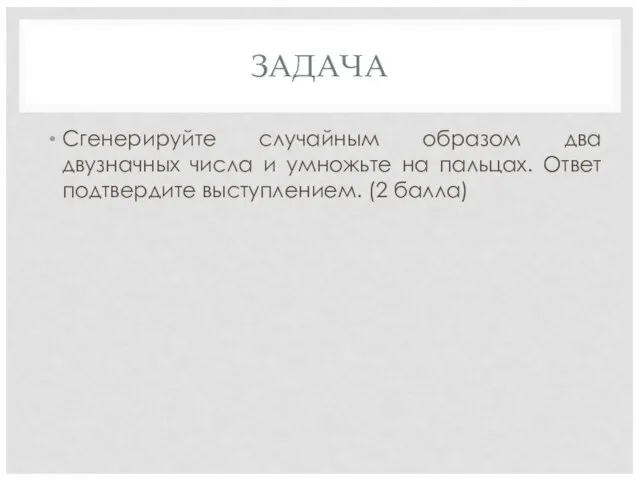 ЗАДАЧА

• Сгенерируйте случайным образом два двузначных числа и умножьте на пальцах. Ответ подтвердите выступлением. (2 балла)